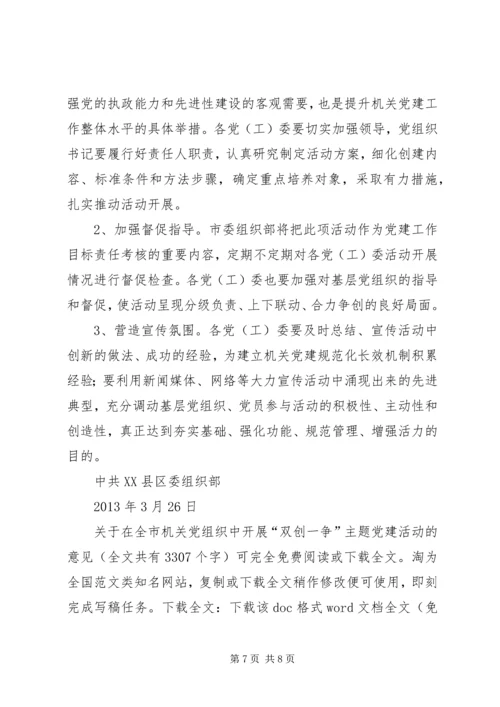 强党的执政能力和先进性建设的客观需要，也是提升机关党建工作整体水平的具体举措。各党（工）委要切实加强领导，党组织书记要履行好责任人职责，认真研究制定活动方案，细化创建内容、标准条件和方法步骤，确定重点培养对象，采取有力措施，扎实推动活动开展。

2、加强督促指导。市委组织部将把此项活动作为党建工作目标责任考核的重要内容，定期不定期对各党（工）委活动开展情况进行督促检查。各党（工）委也要加强对基层党组织的指导和督促，使活动呈现分级负责、上下联动、合力争创的良好局面。

3、营造宣传氛围。各党（工）委要及时总结、宣传活动中创新的做法、成功的经验，为建立机关党建规范化长效机制积累经验；要利用新闻媒体、网络等大力宣传活动中涌现出来的先进典型，充分调动基层党组织、党员参与活动的积极性、主动性和创造性，真正达到夯实基础、强化功能、规范管理、增强活力的目的。

中共XX县区委组织部

2013年3月26日

关于在全市机关党组织中开展“双创一争”主题党建活动的意见（全文共有3307个字）可完全免费阅读或下载全文。淘为全国范文类知名网站，复制或下载全文稍作修改便可使用，即刻完成写稿任务。下载全文：下载该doc格式word文档全文（免

第7页 共8页